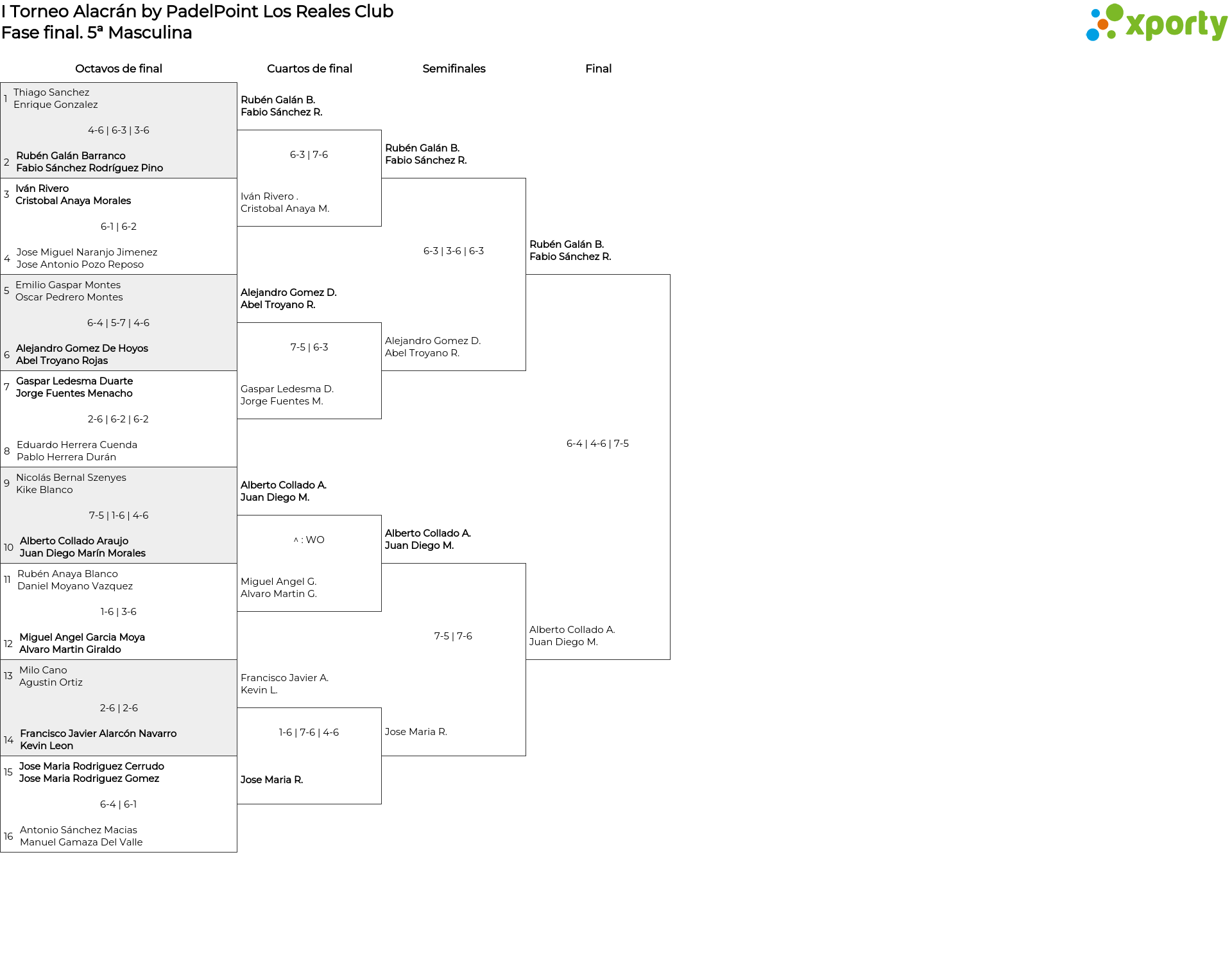 I Torneo Alacrán by PadelPoint Los Reales Club
Fase final. 5ª Masculina

xporty

Octavos de final

1 Thiago Sanchez
Enrique Gonzalez
4-6 | 6-3 | 3-6
2 Rubén Galán Barranco
Fabio Sánchez Rodríguez Pino

3 Iván Rivero
Cristobal Anaya Morales
6-1 | 6-2
4 Jose Miguel Naranjo Jimenez
Jose Antonio Pozo Reposo

5 Emilio Gaspar Montes
Oscar Pedrero Montes
6-4 | 5-7 | 4-6
6 Alejandro Gomez De Hoyos
Abel Troyano Rojas

7 Gaspar Ledesma Duarte
Jorge Fuentes Menacho
2-6 | 6-2 | 6-2
8 Eduardo Herrera Cuenda
Pablo Herrera Durán

9 Nicolás Bernal Szenyes
Kike Blanco
7-5 | 1-6 | 4-6
10 Alberto Collado Araujo
Juan Diego Marín Morales

11 Rubén Anaya Blanco
Daniel Moyano Vazquez
1-6 | 3-6
12 Miguel Angel Garcia Moya
Alvaro Martin Giraldo

13 Milo Cano
Agustin Ortiz
2-6 | 2-6
14 Francisco Javier Alarcón Navarro
Kevin Leon

15 Jose Maria Rodriguez Cerrudo
Jose Maria Rodriguez Gomez
6-4 | 6-1
16 Antonio Sánchez Macias
Manuel Gamaza Del Valle

Cuartos de final

Rubén Galán B.
Fabio Sánchez R.
6-3 | 7-6
Iván Rivero .
Cristobal Anaya M.

Alejandro Gomez D.
Abel Troyano R.
7-5 | 6-3
Gaspar Ledesma D.
Jorge Fuentes M.

Alberto Collado A.
Juan Diego M.
^ : WO
Miguel Angel G.
Alvaro Martin G.

Francisco Javier A.
Kevin L.
1-6 | 7-6 | 4-6
Jose Maria R.

Semifinales

Rubén Galán B.
Fabio Sánchez R.
6-3 | 3-6 | 6-3
Alejandro Gomez D.
Abel Troyano R.

Alberto Collado A.
Juan Diego M.
7-5 | 7-6
Jose Maria R.

Final

Rubén Galán B.
Fabio Sánchez R.
6-4 | 4-6 | 7-5
Alberto Collado A.
Juan Diego M.